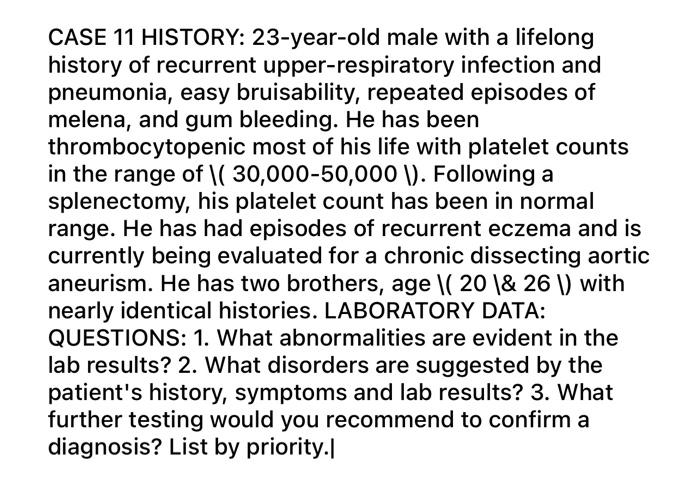 CASE 11 HISTORY: 23-year-old male with a lifelong history of recurrent upper-respiratory infection and pneumonia, easy bruisability, repeated episodes of melena, and gum bleeding. He has been thrombocytopenic most of his life with platelet counts in the range of \( 30,000-50,000 \). Following a splenectomy, his platelet count has been in normal range. He has had episodes of recurrent eczema and is currently being evaluated for a chronic dissecting aortic aneurism. He has two brothers, age \( 20 \& 26 \) with nearly identical histories. LABORATORY DATA: QUESTIONS: 1. What abnormalities are evident in the lab results? 2. What disorders are suggested by the patient's history, symptoms and lab results? 3. What further testing would you recommend to confirm a diagnosis? List by priority.|